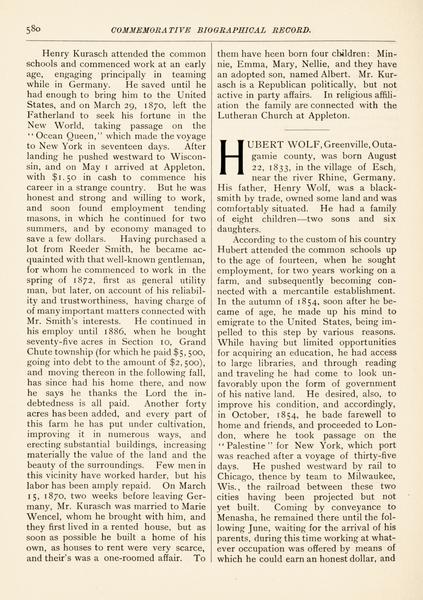 580 COMMEMORATIVE BIOGRAPHICAL RECORD.

Henry Kurasch attended the common schools and commenced work at an early age, engaging principally in teaming while in Germany. He saved until he had enough to bring him to the United States, and on March 29, 1870, left the Fatherland to seek his fortune in the New World, taking passage on the "Ocean Queen," which made the voyage to New York in seventeen days. After landing he pushed westward to Wisconsin, and on May 1 arrived at Appleton, with $1.50 in cash to commence his career in a strange country. But he was honest and strong and willing to work, and soon found employment tending masons, in which he continued for two summers, and by economy managed to save a few dollars. Having purchased a lot from Reeder Smith, he became acquainted with that well-known gentleman, for whom he commenced to work in the spring of 1872, first as general utility man, but later, on account of his reliability and trustworthiness, having charge of of many important matters connected with Mr. Smith's interests. He continued in his employ until 1886, when he bought seventy-five acres in Section 10, Grand Chute township (for which he paid $5,500, going into debt to the amount of $2,500), and moving thereon in the following fall, has since had his home there, and now he says he thanks the Lord the indebtedness is all paid. Another forty acres has been added, and every part of this farm he has put under cultivation, improving it in numerous ways, and erecting substantial buildings, increasing materially the value of the land and the beauty of the surroundings. Few men in this vicinity have worked harder, but his labor has been amply repaid. On March 15, 1870, two weeks before leaving Germany, Mr. Kurasch was married to Marie Wencel, whom he brought with him, and they first lived in a rented house, but as soon as possible he built a home of his own, as houses to rent were very scarce, and their's was a one-roomed affair. To them have been born four children: Minnie, Emma, Mary, Nellie, and they have an adopted son, named Albert. Mr. Kurasch is a Republican politically, but not active in party affairs. In religious affiliation the family are connected with the Lutheran Church at Appleton.

HUBERT WOLF, Greenville, Outagamie county, was born August 22, 1833, in the village of Esch, near the river Rhine, Germany. His father, Henry Wolf, was a blacksmith by trade, owned some land and was comfortably situated. He had a family of eight children—two sons and six daughters.

According to the custom of his country Hubert attended the common schools up to the age of fourteen, when he sought employment, for two years working on a farm, and subsequently becoming connected with a mercantile establishment. In the autumn of 1854, soon after he became of age, he made up his mind to emigrate to the United States, being impelled to this step by various reasons. While having but limited opportunities for acquiring an education, he had access to large libraries, and through reading and traveling he had come to look unfavorably upon the form of government of his native land. He desired, also, to improve his condition, and accordingly, in October, 1854, he bade farewell to home and friends, and proceeded to London, where he took passage on the "Palestine" for New York, which port was reached after a voyage of thirty-five days. He pushed westward by rail to Chicago, thence by team to Milwaukee, Wis., the railroad between these two cities having been projected but not yet built. Coming by conveyance to Menasha, he remained there until the following June, waiting for the arrival of his parents, during this time working at whatever occupation was offered by means of which he could earn an honest dollar, and